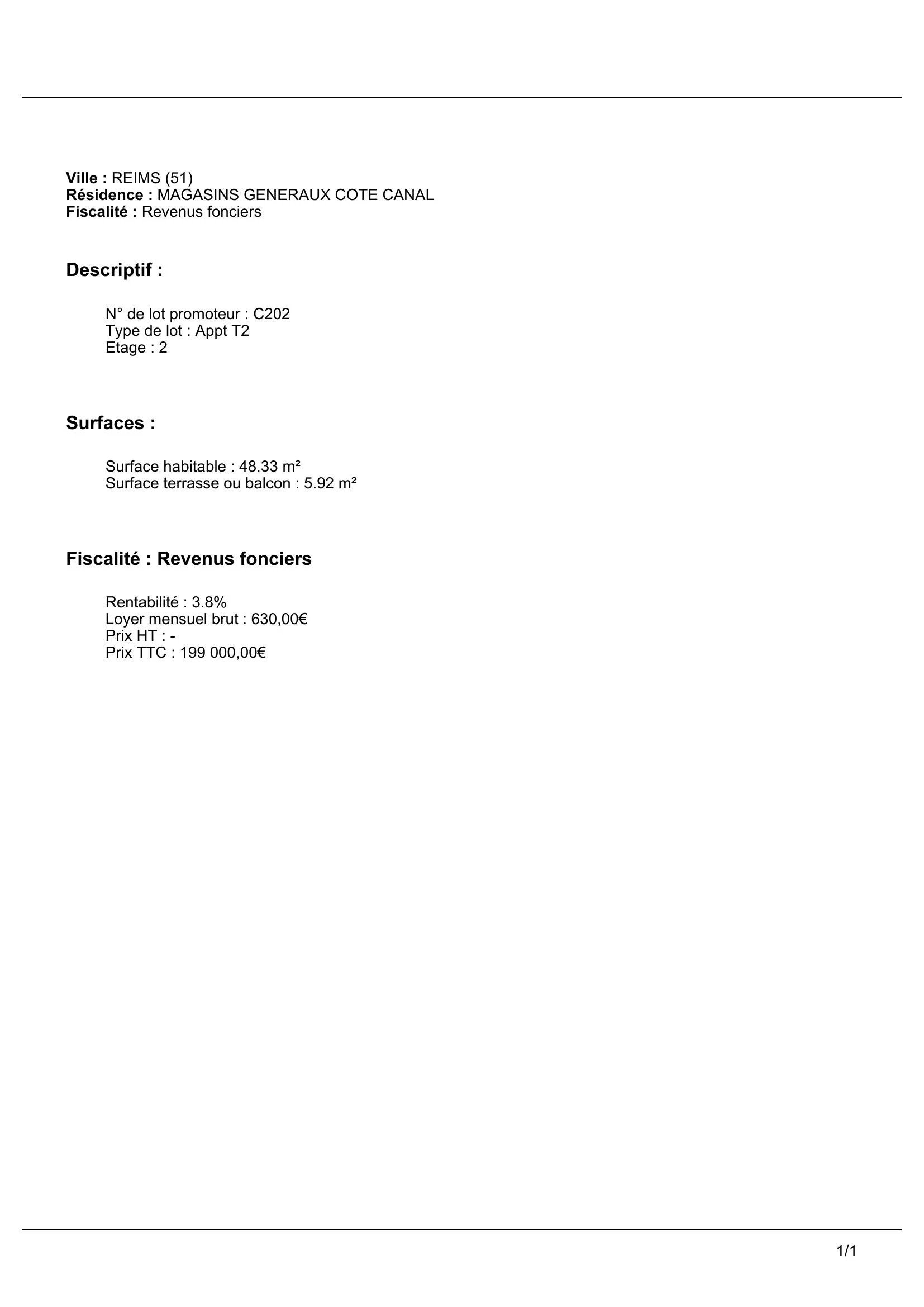 Ville : REIMS (51)
Résidence : MAGASINS GENERAUX COTE CANAL
Fiscalité : Revenus fonciers

Descriptif :

N° de lot promoteur : C202
Type de lot : Appt T2
Etage : 2

Surfaces :

Surface habitable : 48.33 m²
Surface terrasse ou balcon : 5.92 m²

Fiscalité : Revenus fonciers

Rentabilité : 3.8%
Loyer mensuel brut : 630,00€
Prix HT : -
Prix TTC : 199 000,00€

1/1